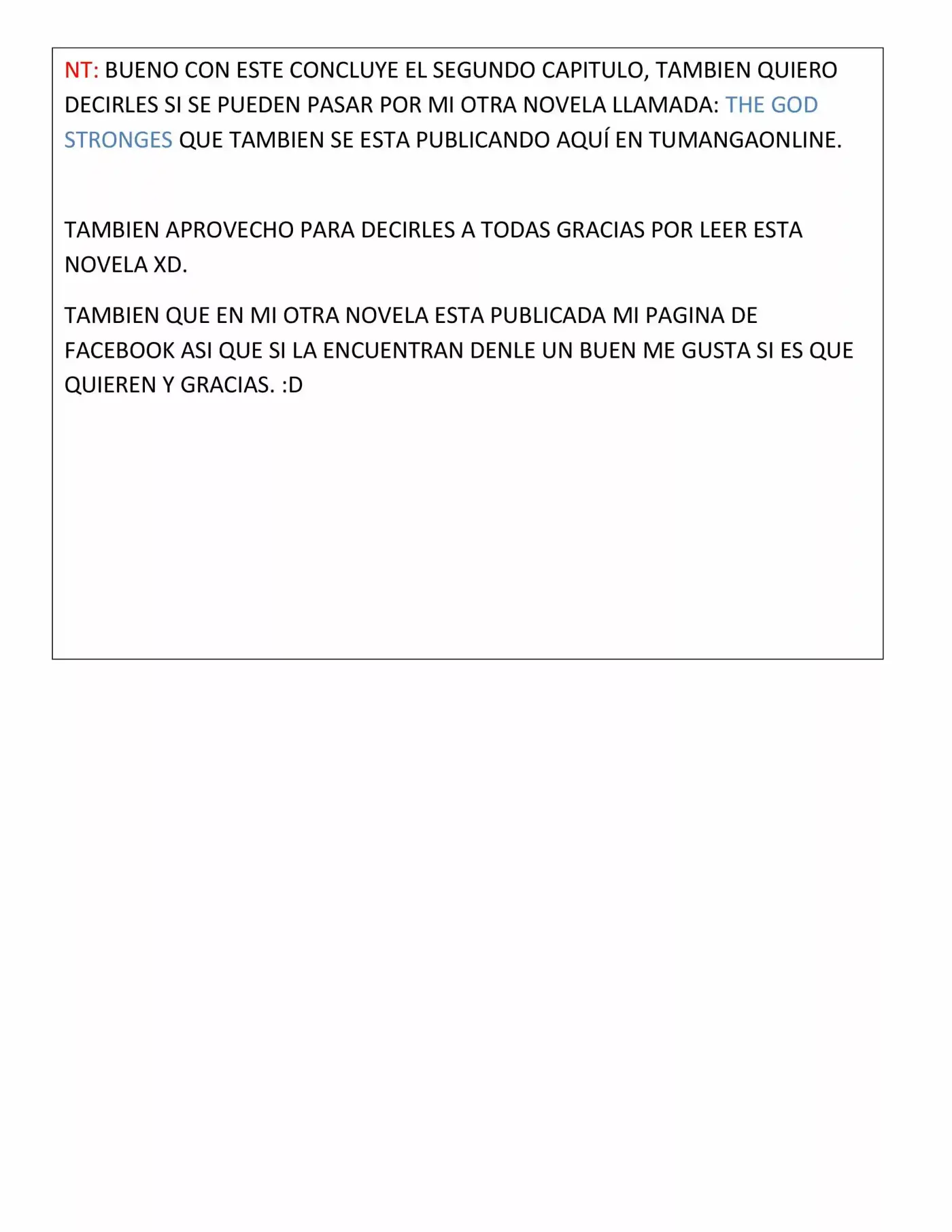 NT: BUENO CON ESTE CONCLUYE EL SEGUNDO CAPITULO, TAMBIEN QUIERO DECIRLES SI SE PUEDEN PASAR POR MI OTRA NOVELA LLAMADA: THE GOD STRONGES QUE TAMBIEN SE ESTA PUBLICANDO AQUÍ EN TUMANGAONLINE.

TAMBIEN APROVECHO PARA DECIRLES A TODAS GRACIAS POR LEER ESTA NOVELA XD.

TAMBIEN QUE EN MI OTRA NOVELA ESTA PUBLICADA MI PAGINA DE FACEBOOK ASI QUE SI LA ENCUENTRAN DENLE UN BUEN ME GUSTA SI ES QUE QUIEREN Y GRACIAS. :D